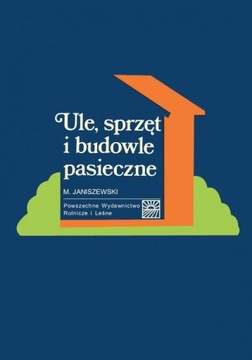 Ule, sprzęt
i budowle
pasieczne

M. JANISZEWSKI

Powszechne Wydawnictwo
Rolnicze i Leśne